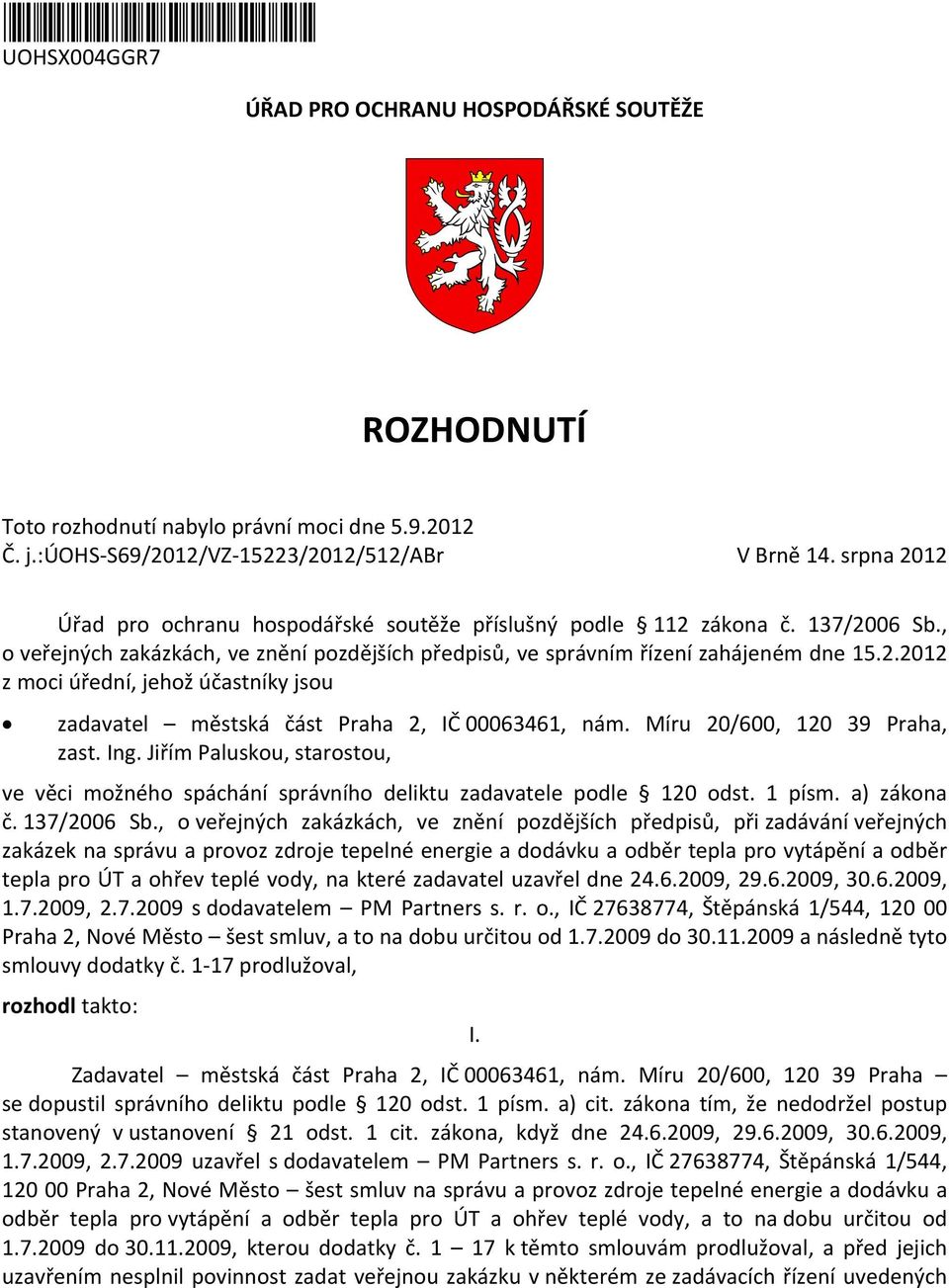 UOHSX004GGR7

ÚŘAD PRO OCHRANU HOSPODÁŘSKÉ SOUTĚŽE

ROZHODNUTÍ

Toto rozhodnutí nabylo právní moci dne 5.9.2012
Č. j.:ÚOHS-S69/2012/VZ-15223/2012/512/ABr
V Brně 14. srpna 2012

Úřad pro ochranu hospodářské soutěže příslušný podle § 112 zákona č. 137/2006 Sb., o veřejných zakázkách, ve znění pozdějších předpisů, ve správním řízení zahájeném dne 15.2.2012 z moci úřední, jehož účastníky jsou

• zadavatel – městská část Praha 2, IČ 00063461, nám. Míru 20/600, 120 39 Praha, zast. Ing. Jiřím Paluskou, starostou,

ve věci možného spáchání správního deliktu zadavatele podle § 120 odst. 1 písm. a) zákona č. 137/2006 Sb., o veřejných zakázkách, ve znění pozdějších předpisů, při zadávání veřejných zakázek na správu a provoz zdroje tepelné energie a dodávku a odběr tepla pro vytápění a odběr tepla pro ÚT a ohřev teplé vody, na které zadavatel uzavřel dne 24.6.2009, 29.6.2009, 30.6.2009, 1.7.2009, 2.7.2009 s dodavatelem – PM Partners s. r. o., IČ 27638774, Štěpánská 1/544, 120 00 Praha 2, Nové Město – šest smluv, a to na dobu určitou od 1.7.2009 do 30.11.2009 a následně tyto smlouvy dodatky č. 1-17 prodlužoval,

rozhodl takto:

I.

Zadavatel – městská část Praha 2, IČ 00063461, nám. Míru 20/600, 120 39 Praha – se dopustil správního deliktu podle § 120 odst. 1 písm. a) cit. zákona tím, že nedodržel postup stanovený v ustanovení § 21 odst. 1 cit. zákona, když dne 24.6.2009, 29.6.2009, 30.6.2009, 1.7.2009, 2.7.2009 uzavřel s dodavatelem – PM Partners s. r. o., IČ 27638774, Štěpánská 1/544, 120 00 Praha 2, Nové Město – šest smluv na správu a provoz zdroje tepelné energie a dodávku a odběr tepla pro vytápění a odběr tepla pro ÚT a ohřev teplé vody, a to na dobu určitou od 1.7.2009 do 30.11.2009, kterou dodatky č. 1 – 17 k těmto smlouvám prodlužoval, a před jejich uzavřením nesplnil povinnost zadat veřejnou zakázku v některém ze zadávacích řízení uvedených